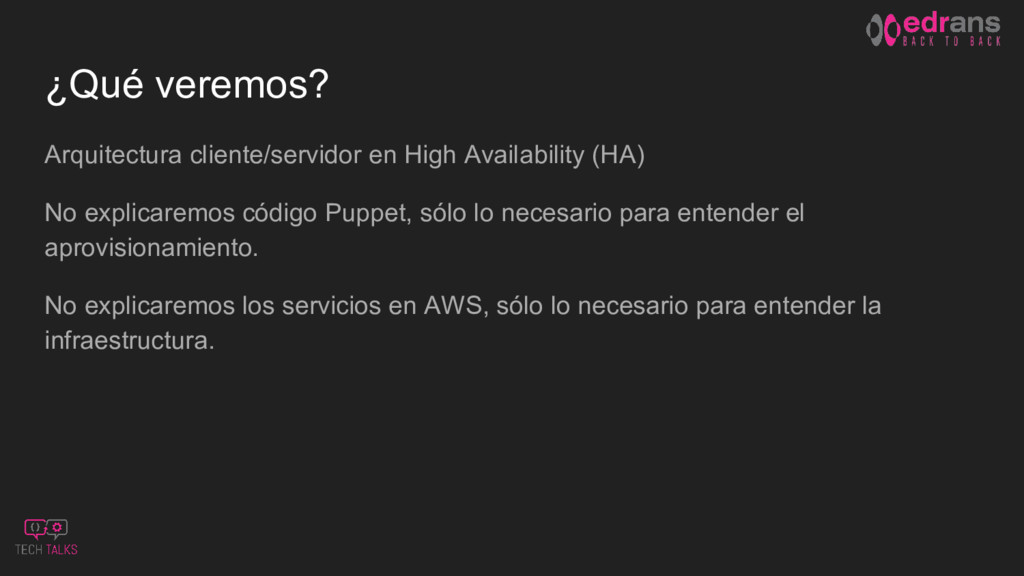 edrans
BACK TO BACK

¿Qué veremos?

Arquitectura cliente/servidor en High Availability (HA)

No explicaremos código Puppet, sólo lo necesario para entender el aprovisionamiento.

No explicaremos los servicios en AWS, sólo lo necesario para entender la infraestructura.

TECH TALKS